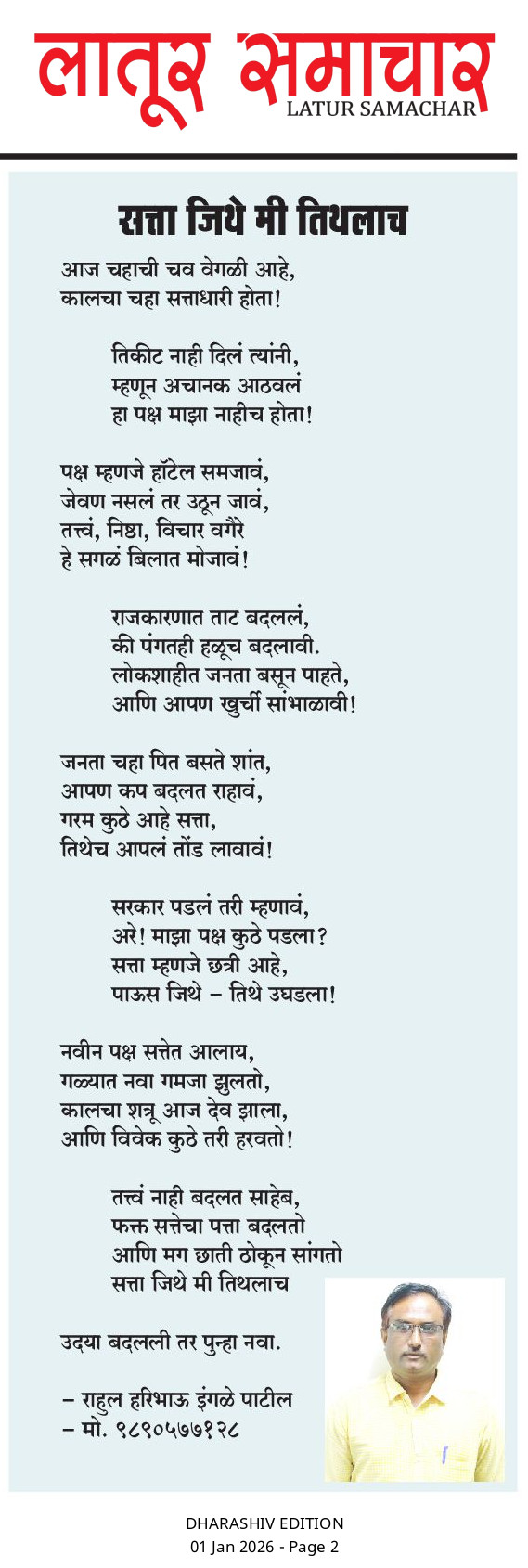 लातूर समाचार
LATUR SAMACHAR

सत्ता जिथे मी तिथलाच

आज चहाची चव वेगळी आहे,
कालचा चहा सत्ताधारी होता!

तिकीट नाही दिलं त्यांनी,
म्हणून अचानक आठवलं
हा पक्ष माझा नाहीच होता!

पक्ष म्हणजे हॉटेल समजावं,
जेवण नसलं तर उठून जावं,
तत्त्वं, निष्ठा, विचार वगैरे
हे सगळं बिलात मोजावं!

राजकारणात ताट बदललं,
की पंगतही हळूच बदलावी.
लोकशाहीत जनता बसून पाहते,
आणि आपण खुर्ची सांभाळावी!

जनता चहा पित बसते शांत,
आपण कप बदलत राहावं,
गरम कुठे आहे सत्ता,
तिथेच आपलं तोंड लावावं!

सरकार पडलं तरी म्हणावं,
अरे! माझा पक्ष कुठे पडला?
सत्ता म्हणजे छत्री आहे,
पाऊस जिथे – तिथे उघडला!

नवीन पक्ष सत्तेत आलाय,
गळ्यात नवा गमजा झुलतो,
कालचा शत्रू आज देव झाला,
आणि विवेक कुठे तरी हरवतो!

तत्त्वं नाही बदलत साहेब,
फक्त सत्तेचा पत्ता बदलतो
आणि मग छाती ठोकून सांगतो
सत्ता जिथे मी तिथलाच

उदया बदलली तर पुन्हा नवा.

– राहुल हरिभाऊ इंगळे पाटील
– मो. ९८९०५७७१२८

DHARASHIV EDITION
01 Jan 2026 - Page 2